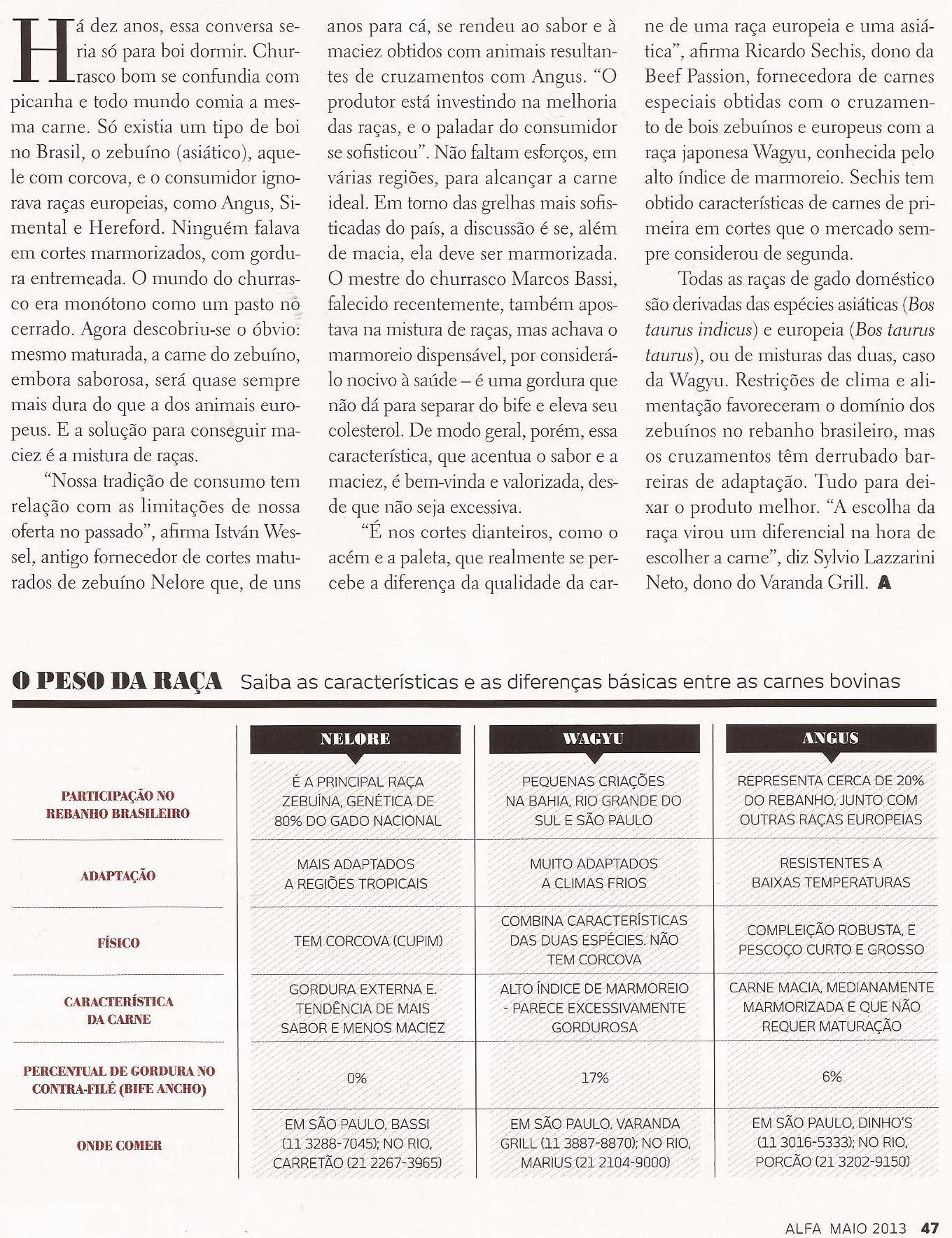 Há dez anos, essa conversa seria só para boi dormir. Churrasco bom se confundia com picanha e todo mundo comia a mesma carne. Só existia um tipo de boi no Brasil, o zebuíno (asiático), aquele com corcova, e o consumidor ignorava raças europeias, como Angus, Simental e Hereford. Ninguém falava em cortes marmorizados, com gordura entremeada. O mundo do churrasco era monótono como um pasto no cerrado. Agora descobriu-se o óbvio: mesmo maturada, a carne do zebuíno, embora saborosa, será quase sempre mais dura do que a dos animais europeus. E a solução para conseguir maciez é a mistura de raças.

"Nossa tradição de consumo tem relação com as limitações de nossa oferta no passado", afirma István Wessel, antigo fornecedor de cortes maturados de zebuíno Nelore que, de uns anos para cá, se rendeu ao sabor e à maciez obtidos com animais resultantes de cruzamentos com Angus. "O produtor está investindo na melhoria das raças, e o paladar do consumidor se sofisticou". Não faltam esforços, em várias regiões, para alcançar a carne ideal. Em torno das grelhas mais sofisticadas do país, a discussão é se, além de macia, ela deve ser marmorizada. O mestre do churrasco Marcos Bassi, falecido recentemente, também apostava na mistura de raças, mas achava o marmoreio dispensável, por considerá-lo nocivo à saúde – é uma gordura que não dá para separar do bife e eleva seu colesterol. De modo geral, porém, essa característica, que acentua o sabor e a maciez, é bem-vinda e valorizada, desde que não seja excessiva.

"É nos cortes dianteiros, como o acém e a paleta, que realmente se percebe a diferença da qualidade da carne de uma raça europeia e uma asiática", afirma Ricardo Sechis, dono da Beef Passion, fornecedora de carnes especiais obtidas com o cruzamento de bois zebuínos e europeus com a raça japonesa Wagyu, conhecida pelo alto índice de marmoreio. Sechis tem obtido características de carnes de primeira em cortes que o mercado sempre considerou de segunda.

Todas as raças de gado doméstico são derivadas das espécies asiáticas (Bos taurus indicus) e europeia (Bos taurus taurus), ou de misturas das duas, caso da Wagyu. Restrições de clima e alimentação favoreceram o domínio dos zebuínos no rebanho brasileiro, mas os cruzamentos têm derrubado barreiras de adaptação. Tudo para deixar o produto melhor. "A escolha da raça virou um diferencial na hora de escolher a carne", diz Sylvio Lazzarini Neto, dono do Varanda Grill. A

O PESO DA RAÇA Saiba as características e as diferenças básicas entre as carnes bovinas

| | NELORE | WAGYU | ANGUS |
|---|---|---|---|
| PARTICIPAÇÃO NO REBANHO BRASILEIRO | É A PRINCIPAL RAÇA ZEBUÍNA, GENÉTICA DE 80% DO GADO NACIONAL | PEQUENAS CRIAÇÕES NA BAHIA, RIO GRANDE DO SUL E SÃO PAULO | REPRESENTA CERCA DE 20% DO REBANHO, JUNTO COM OUTRAS RAÇAS EUROPEIAS |
| ADAPTAÇÃO | MAIS ADAPTADOS A REGIÕES TROPICAIS | MUITO ADAPTADOS A CLIMAS FRIOS | RESISTENTES A BAIXAS TEMPERATURAS |
| FÍSICO | TEM CORCOVA (CUPIM) | COMBINA CARACTERÍSTICAS DAS DUAS ESPÉCIES. NÃO TEM CORCOVA | COMPLEIÇÃO ROBUSTA, E PESCOÇO CURTO E GROSSO |
| CARACTERÍSTICA DA CARNE | GORDURA EXTERNA E TENDÊNCIA DE MAIS SABOR E MENOS MACIEZ | ALTO ÍNDICE DE MARMOREIO - PARECE EXCESSIVAMENTE GORDUROSA | CARNE MACIA, MEDIANAMENTE MARMORIZADA E QUE NÃO REQUER MATURAÇÃO |
| PERCENTUAL DE GORDURA NO CONTRA-FILÉ (BIFE ANCHO) | 0% | 17% | 6% |
| ONDE COMER | EM SÃO PAULO, BASSI (11 3288-7045); NO RIO, CARRETÃO (21 2267-3965) | EM SÃO PAULO, VARANDA GRILL (11 3887-8870); NO RIO, MARIUS (21 2104-9000) | EM SÃO PAULO, DINHO'S (11 3016-5333); NO RIO, PORCÃO (21 3202-9150) |

ALFA MAIO 2013 47